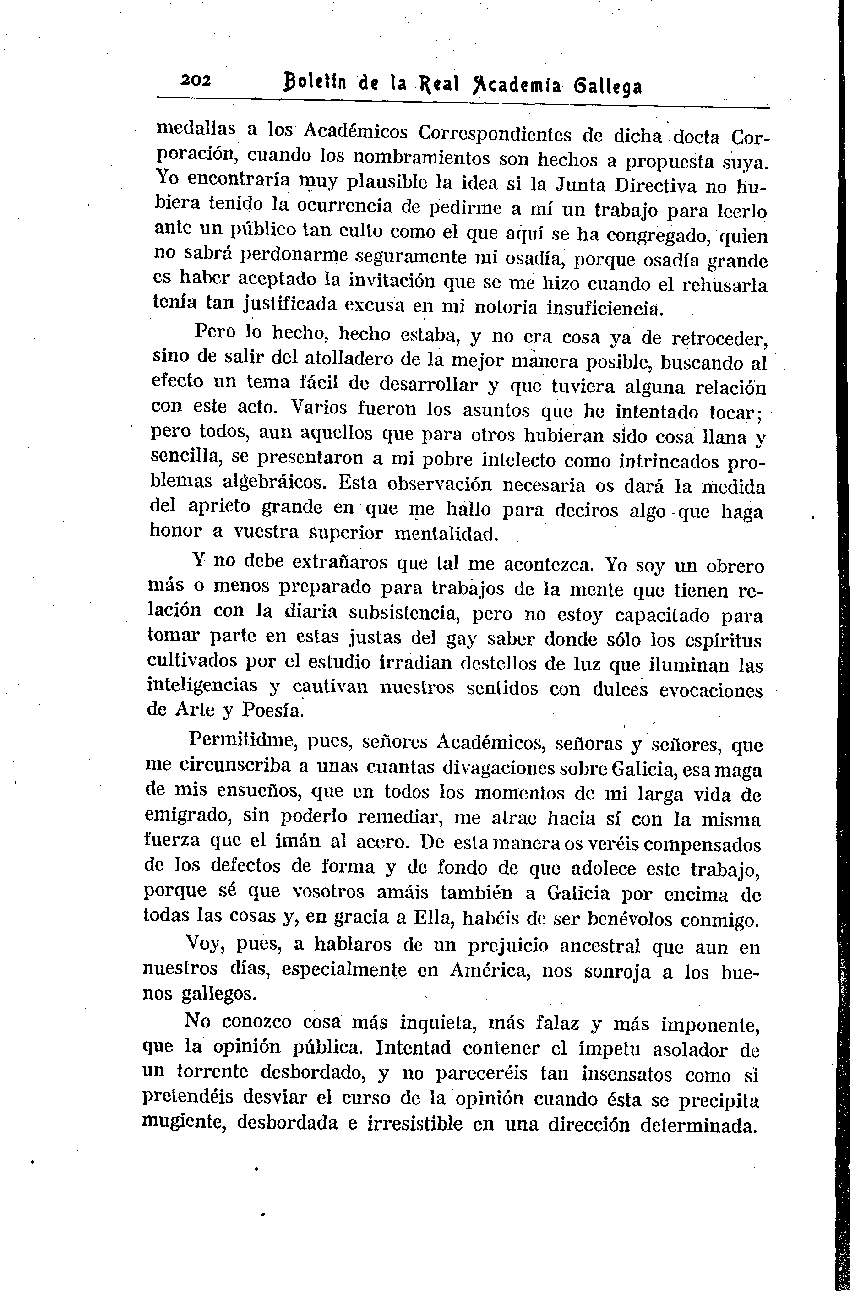 202 Boletín de la Real Academia Gallega

medallas a los Académicos Correspondientes de dicha docta Corporación, cuando los nombramientos son hechos a propuesta suya. Yo encontraría muy plausible la idea si la Junta Directiva no hubiera tenido la ocurrencia de pedirme a mí un trabajo para leerlo ante un público tan culto como el que aquí se ha congregado, quien no sabrá perdonarme seguramente mi osadía, porque osadía grande es haber aceptado la invitación que se me hizo cuando el rehusarla tenía tan justificada excusa en mi notoria insuficiencia.

Pero lo hecho, hecho estaba, y no era cosa ya de retroceder, sino de salir del atolladero de la mejor manera posible, buscando al efecto un tema fácil de desarrollar y que tuviera alguna relación con este acto. Varios fueron los asuntos que he intentado tocar; pero todos, aun aquellos que para otros hubieran sido cosa llana y sencilla, se presentaron a mi pobre intelecto como intrincados problemas algebráicos. Esta observación necesaria os dará la medida del aprieto grande en que me hallo para deciros algo que haga honor a vuestra superior mentalidad.

Y no debe extrañaros que tal me acontezca. Yo soy un obrero más o menos preparado para trabajos de la mente que tienen relación con la diaria subsistencia, pero no estoy capacitado para tomar parte en estas justas del gay saber donde sólo los espíritus cultivados por el estudio irradian destellos de luz que iluminan las inteligencias y cautivan nuestros sentidos con dulces evocaciones de Arte y Poesía.

Permitidme, pues, señores Académicos, señoras y señores, que me circunscriba a unas cuantas divagaciones sobre Galicia, esa maga de mis ensueños, que en todos los momentos de mi larga vida de emigrado, sin poderlo remediar, me atrae hacia sí con la misma fuerza que el imán al acero. De esta manera os veréis compensados de los defectos de forma y de fondo de que adolece este trabajo, porque sé que vosotros amáis también a Galicia por encima de todas las cosas y, en gracia a Ella, habéis de ser benévolos conmigo.

Voy, pues, a hablaros de un prejuicio ancestral que aun en nuestros días, especialmente en América, nos sonroja a los buenos gallegos.

No conozco cosa más inquieta, más falaz y más imponente, que la opinión pública. Intentad contener el ímpetu asolador de un torrente desbordado, y no pareceréis tan insensatos como si pretendéis desviar el curso de la opinión cuando ésta se precipita mugiente, desbordada e irresistible en una dirección determinada.